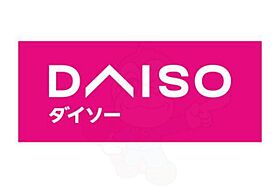 DAISO
ダイソー